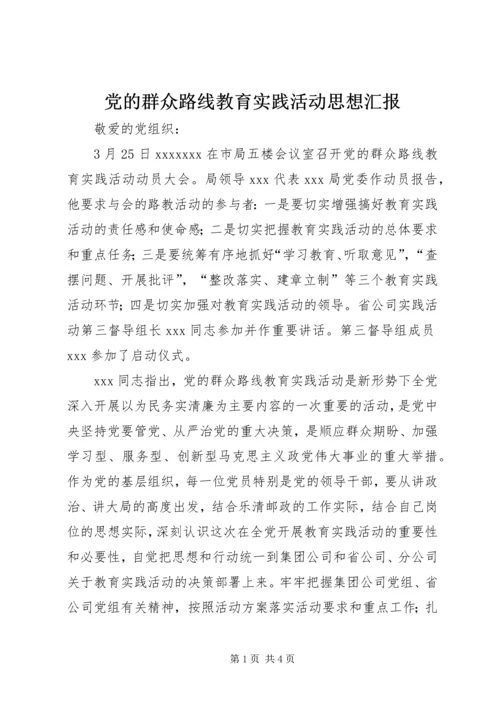 党的群众路线教育实践活动思想汇报

敬爱的党组织：

3月25日xxxxxxx在市局五楼会议室召开党的群众路线教育实践活动动员大会。局领导xxx代表xxx局党委作动员报告，他要求与会的路教活动的参与者：一是要切实增强搞好教育实践活动的责任感和使命感；二是切实把握教育实践活动的总体要求和重点任务；三是要统筹有序地抓好“学习教育、听取意见”，“查摆问题、开展批评”，“整改落实、建章立制”等三个教育实践活动环节；四是切实加强对教育实践活动的领导。省公司实践活动第三督导组长xxx同志参加并作重要讲话。第三督导组成员xxx参加了启动仪式。

xxx同志指出，党的群众路线教育实践活动是新形势下全党深入开展以为民务实清廉为主要内容的一次重要的活动，是党中央坚持党要管党、从严治党的重大决策，是顺应群众期盼、加强学习型、服务型、创新型马克思主义政党伟大事业的重大举措。作为党的基层组织，每一位党员特别是党的领导干部，要从讲政治、讲大局的高度出发，结合乐清邮政的工作实际，结合自己岗位的思想实际，深刻认识这次在全党开展教育实践活动的重要性和必要性，自觉把思想和行动统一到集团公司和省公司、分公司关于教育实践活动的决策部署上来。牢牢把握集团公司党组、省公司党组有关精神，按照活动方案落实活动要求和重点工作；扎

第1页 共4页